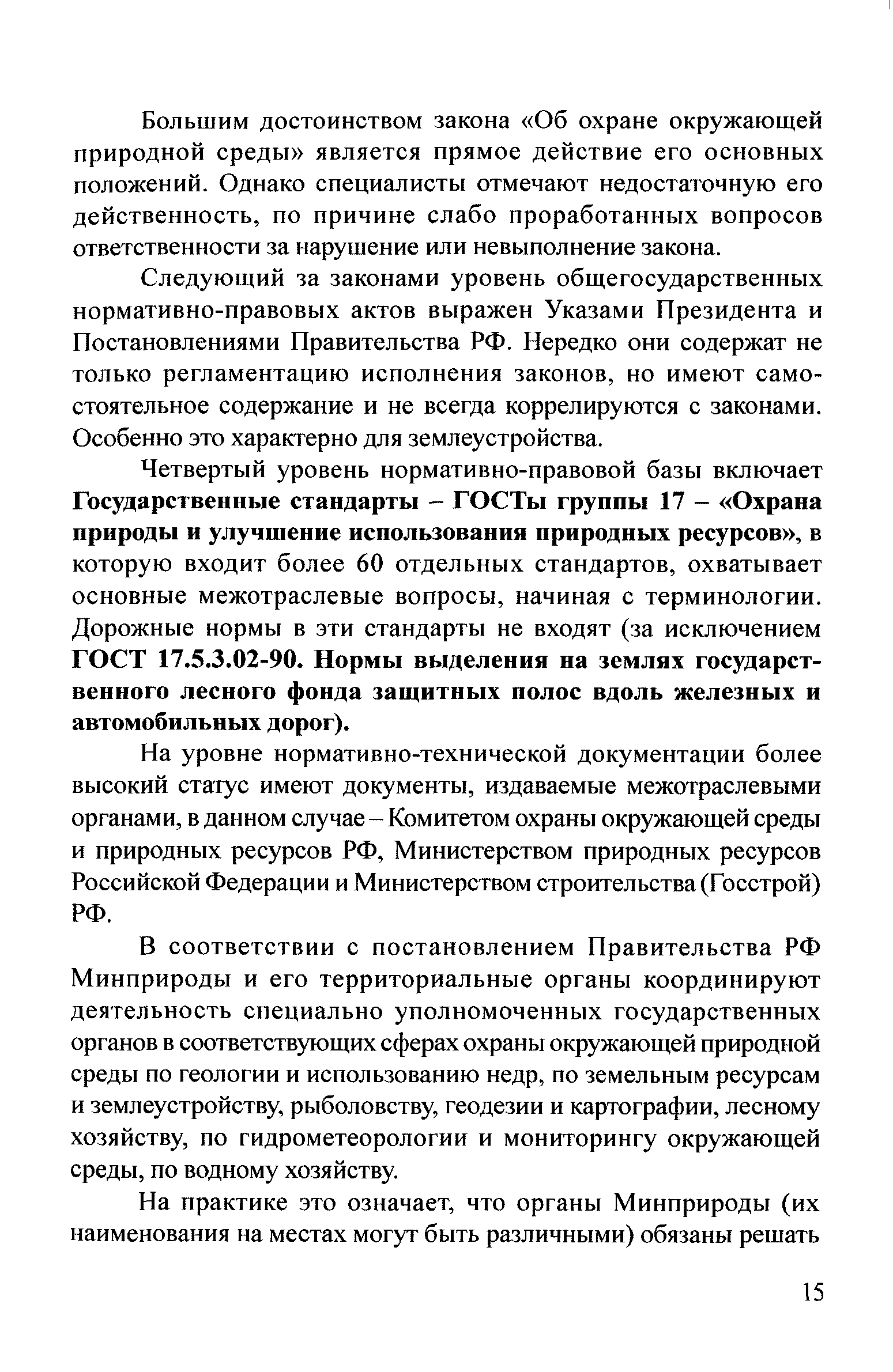 Большим достоинством закона «Об охране окружающей природной среды» является прямое действие его основных положений. Однако специалисты отмечают недостаточную его действенность, по причине слабо проработанных вопросов ответственности за нарушение или невыполнение закона.

Следующий за законами уровень общегосударственных нормативно-правовых актов выражен Указами Президента и Постановлениями Правительства РФ. Нередко они содержат не только регламентацию исполнения законов, но имеют самостоятельное содержание и не всегда коррелируются с законами. Особенно это характерно для землеустройства.

Четвертый уровень нормативно-правовой базы включает Государственные стандарты – ГОСТы группы 17 – «Охрана природы и улучшение использования природных ресурсов», в которую входит более 60 отдельных стандартов, охватывает основные межотраслевые вопросы, начиная с терминологии. Дорожные нормы в эти стандарты не входят (за исключением ГОСТ 17.5.3.02-90. Нормы выделения на землях государственного лесного фонда защитных полос вдоль железных и автомобильных дорог).

На уровне нормативно-технической документации более высокий статус имеют документы, издаваемые межотраслевыми органами, в данном случае – Комитетом охраны окружающей среды и природных ресурсов РФ, Министерством природных ресурсов Российской Федерации и Министерством строительства (Госстрой) РФ.

В соответствии с постановлением Правительства РФ Минприроды и его территориальные органы координируют деятельность специально уполномоченных государственных органов в соответствующих сферах охраны окружающей природной среды по геологии и использованию недр, по земельным ресурсам и землеустройству, рыболовству, геодезии и картографии, лесному хозяйству, по гидрометеорологии и мониторингу окружающей среды, по водному хозяйству.

На практике это означает, что органы Минприроды (их наименования на местах могут быть различными) обязаны решать

15